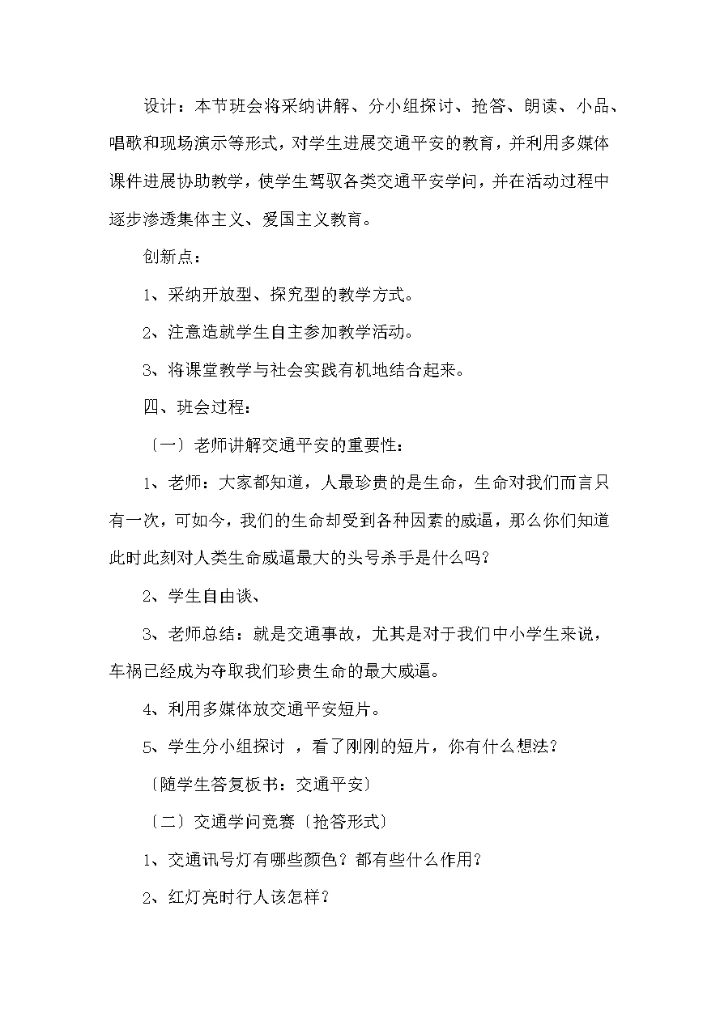 设计：本节班会将采纳讲解、分小组探讨、抢答、朗读、小品、唱歌和现场演示等形式，对学生进展交通平安的教育，并利用多媒体课件进展协助教学，使学生驾驭各类交通平安学问，并在活动过程中逐步渗透集体主义、爱国主义教育。

创新点：

1、采纳开放型、探究型的教学方式。

2、注意造就学生自主参加教学活动。

3、将课堂教学与社会实践有机地结合起来。

四、班会过程：

〔一〕老师讲解交通平安的重要性：

1、老师：大家都知道，人最珍贵的是生命，生命对我们而言只有一次，可如今，我们的生命却受到各种因素的威逼，那么你们知道此时此刻对人类生命威逼最大的头号杀手是什么吗？

2、学生自由谈、

3、老师总结：就是交通事故，尤其是对于我们中小学生来说，车祸已经成为夺取我们珍贵生命的最大威逼。

4、利用多媒体放交通平安短片。

5、学生分小组探讨，看了刚刚的短片，你有什么想法？

〔随学生答复板书：交通平安〕

〔二〕交通学问竞赛〔抢答形式〕

1、交通讯号灯有哪些颜色？都有些什么作用？

2、红灯亮时行人该怎样？